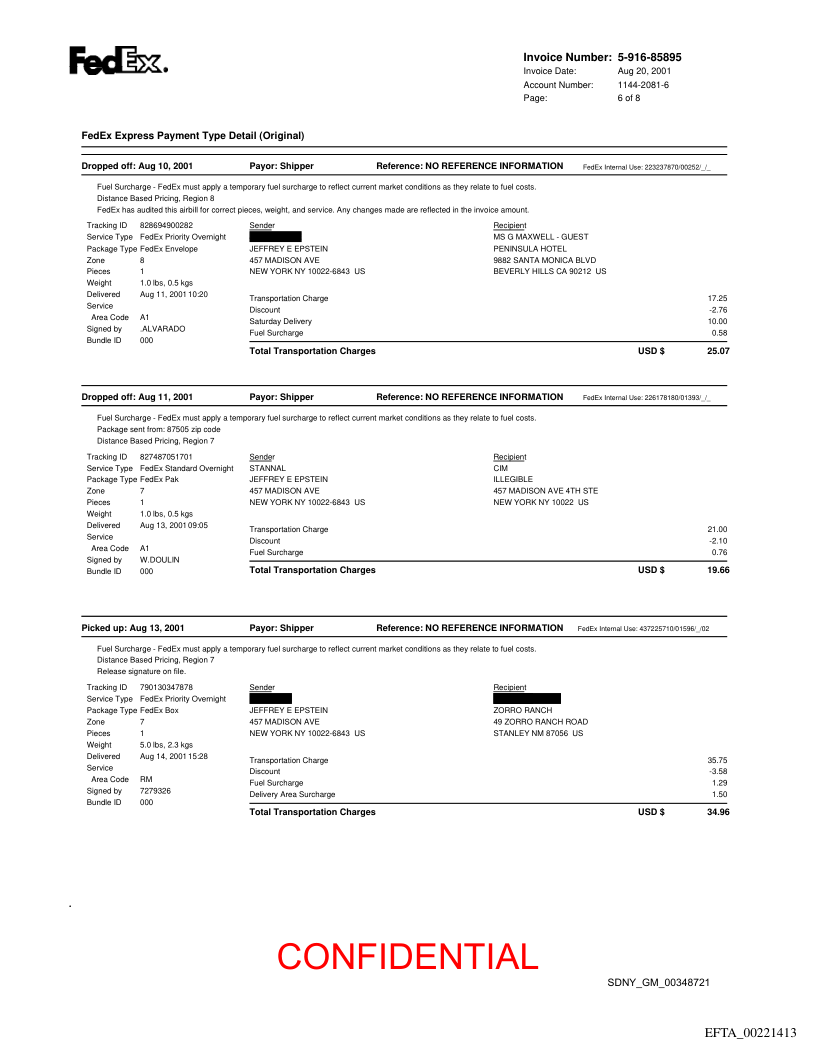 FedEx.

Invoice Number: 5-916-85895
Invoice Date: Aug 20, 2001
Account Number: 1144-2081-6
Page: 6 of 8

FedEx Express Payment Type Detail (Original)

Dropped off: Aug 10, 2001 Payor: Shipper Reference: NO REFERENCE INFORMATION FedEx Internal Use: 223237870/00252/_/_

Fuel Surcharge - FedEx must apply a temporary fuel surcharge to reflect current market conditions as they relate to fuel costs.
Distance Based Pricing, Region 8
FedEx has audited this airbill for correct pieces, weight, and service. Any changes made are reflected in the invoice amount.

Tracking ID 828694900282
Service Type FedEx Priority Overnight
Package Type FedEx Envelope
Zone 8
Pieces 1
Weight 1.0 lbs, 0.5 kgs
Delivered Aug 11, 2001 10:20
Service Area Code A1
Signed by .ALVARADO
Bundle ID 000

Sender
JEFFREY E EPSTEIN
457 MADISON AVE
NEW YORK NY 10022-6843 US

Recipient
MS G MAXWELL - GUEST
PENINSULA HOTEL
9882 SANTA MONICA BLVD
BEVERLY HILLS CA 90212 US

Transportation Charge 17.25
Discount -2.76
Saturday Delivery 10.00
Fuel Surcharge 0.58
Total Transportation Charges USD $ 25.07

Dropped off: Aug 11, 2001 Payor: Shipper Reference: NO REFERENCE INFORMATION FedEx Internal Use: 226178180/01393/_/_

Fuel Surcharge - FedEx must apply a temporary fuel surcharge to reflect current market conditions as they relate to fuel costs.
Package sent from: 87505 zip code
Distance Based Pricing, Region 7

Tracking ID 827487051701
Service Type FedEx Standard Overnight
Package Type FedEx Pak
Zone 7
Pieces 1
Weight 1.0 lbs, 0.5 kgs
Delivered Aug 13, 2001 09:05
Service Area Code A1
Signed by W.DOULIN
Bundle ID 000

Sender
STANNAL
JEFFREY E EPSTEIN
457 MADISON AVE
NEW YORK NY 10022-6843 US

Recipient
CIM
ILLEGIBLE
457 MADISON AVE 4TH STE
NEW YORK NY 10022 US

Transportation Charge 21.00
Discount -2.10
Fuel Surcharge 0.76
Total Transportation Charges USD $ 19.66

Picked up: Aug 13, 2001 Payor: Shipper Reference: NO REFERENCE INFORMATION FedEx Internal Use: 437225710/01596/_/02

Fuel Surcharge - FedEx must apply a temporary fuel surcharge to reflect current market conditions as they relate to fuel costs.
Distance Based Pricing, Region 7
Release signature on file.

Tracking ID 790130347878
Service Type FedEx Priority Overnight
Package Type FedEx Box
Zone 7
Pieces 1
Weight 5.0 lbs, 2.3 kgs
Delivered Aug 14, 2001 15:28
Service Area Code RM
Signed by 7279326
Bundle ID 000

Sender
JEFFREY E EPSTEIN
457 MADISON AVE
NEW YORK NY 10022-6843 US

Recipient
ZORRO RANCH
49 ZORRO RANCH ROAD
STANLEY NM 87056 US

Transportation Charge 35.75
Discount -3.58
Fuel Surcharge 1.29
Delivery Area Surcharge 1.50
Total Transportation Charges USD $ 34.96

CONFIDENTIAL

SDNY_GM_00348721

EFTA_00221413